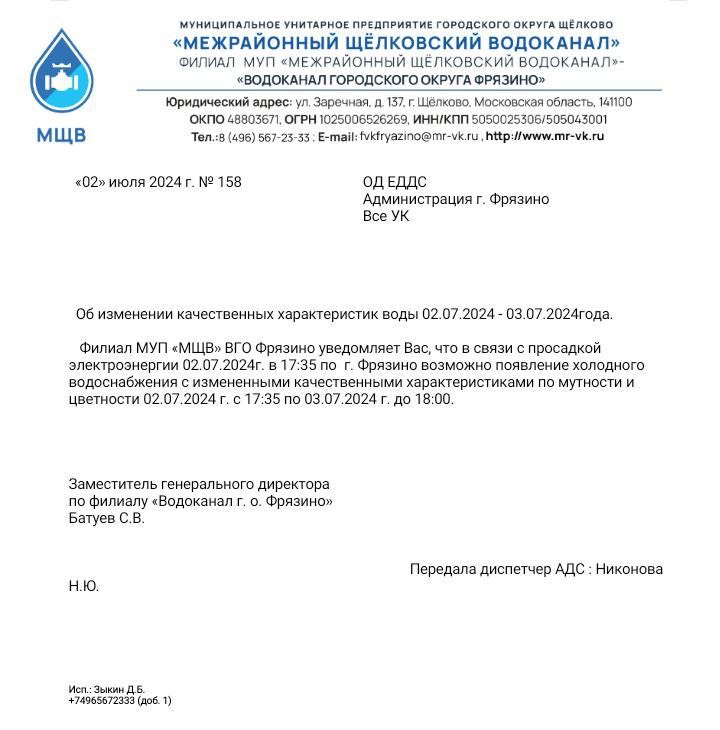 МЩВ

МУНИЦИПАЛЬНОЕ УНИТАРНОЕ ПРЕДПРИЯТИЕ ГОРОДСКОГО ОКРУГА ЩЁЛКОВО
«МЕЖРАЙОННЫЙ ЩЁЛКОВСКИЙ ВОДОКАНАЛ»
ФИЛИАЛ МУП «МЕЖРАЙОННЫЙ ЩЁЛКОВСКИЙ ВОДОКАНАЛ»-
«ВОДОКАНАЛ ГОРОДСКОГО ОКРУГА ФРЯЗИНО»

Юридический адрес: ул. Заречная, д. 137, г. Щёлково, Московская область, 141100
ОКПО 48803671, ОГРН 1025006526269, ИНН/КПП 5050025306/505043001
Тел.:8 (496) 567-23-33 ; E-mail: fvkfryazino@mr-vk.ru , http://www.mr-vk.ru

«02» июля 2024 г. № 158

ОД ЕДДС
Администрация г. Фрязино
Все УК

Об изменении качественных характеристик воды 02.07.2024 - 03.07.2024года.

Филиал МУП «МЩВ» ВГО Фрязино уведомляет Вас, что в связи с просадкой электроэнергии 02.07.2024г. в 17:35 по г. Фрязино возможно появление холодного водоснабжения с измененными качественными характеристиками по мутности и цветности 02.07.2024 г. с 17:35 по 03.07.2024 г. до 18:00.

Заместитель генерального директора
по филиалу «Водоканал г. о. Фрязино»
Батуев С.В.

Передала диспетчер АДС : Никонова Н.Ю.

Исп.: Зыкин Д.Б.
+74965672333 (доб. 1)